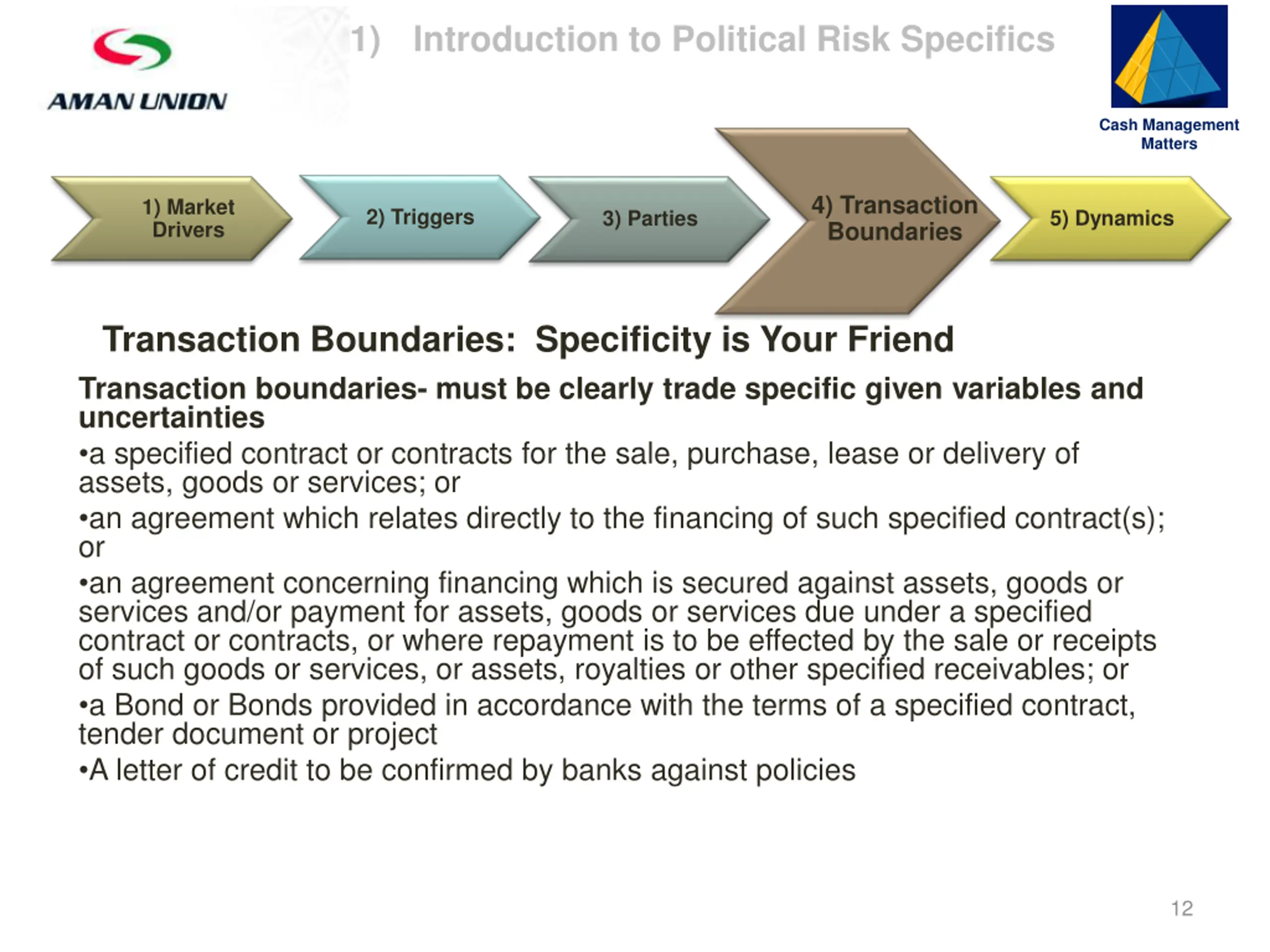 AMAN UNION

1) Introduction to Political Risk Specifics

Cash Management Matters

1) Market Drivers

2) Triggers

3) Parties

4) Transaction Boundaries

5) Dynamics

Transaction Boundaries: Specificity is Your Friend

Transaction boundaries- must be clearly trade specific given variables and uncertainties

•a specified contract or contracts for the sale, purchase, lease or delivery of assets, goods or services; or

•an agreement which relates directly to the financing of such specified contract(s); or

•an agreement concerning financing which is secured against assets, goods or services and/or payment for assets, goods or services due under a specified contract or contracts, or where repayment is to be effected by the sale or receipts of such goods or services, or assets, royalties or other specified receivables; or

•a Bond or Bonds provided in accordance with the terms of a specified contract, tender document or project

•A letter of credit to be confirmed by banks against policies

12